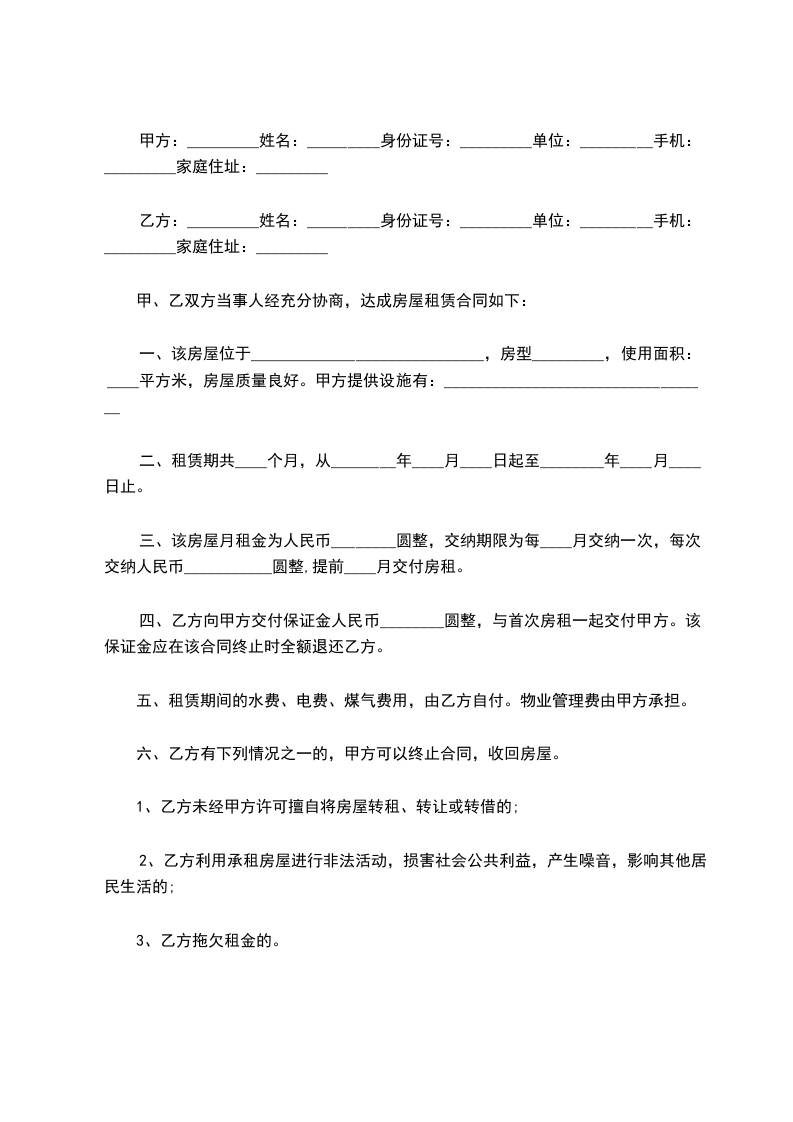 甲方：_________姓名：_________身份证号：_________单位：_________手机：_________家庭住址：_________

乙方：_________姓名：_________身份证号：_________单位：_________手机：_________家庭住址：_________

甲、乙双方当事人经充分协商，达成房屋租赁合同如下：

一、该房屋位于_____________________________，房型_________，使用面积：____平方米，房屋质量良好。甲方提供设施有：__________________________________

二、租赁期共____个月，从________年____月____日起至________年____月____日止。

三、该房屋月租金为人民币________圆整，交纳期限为每____月交纳一次，每次交纳人民币___________圆整,提前____月交付房租。

四、乙方向甲方交付保证金人民币________圆整，与首次房租一起交付甲方。该保证金应在该合同终止时全额退还乙方。

五、租赁期间的水费、电费、煤气费用，由乙方自付。物业管理费由甲方承担。

六、乙方有下列情况之一的，甲方可以终止合同，收回房屋。

1、乙方未经甲方许可擅自将房屋转租、转让或转借的;

2、乙方利用承租房屋进行非法活动，损害社会公共利益，产生噪音，影响其他居民生活的;

3、乙方拖欠租金的。